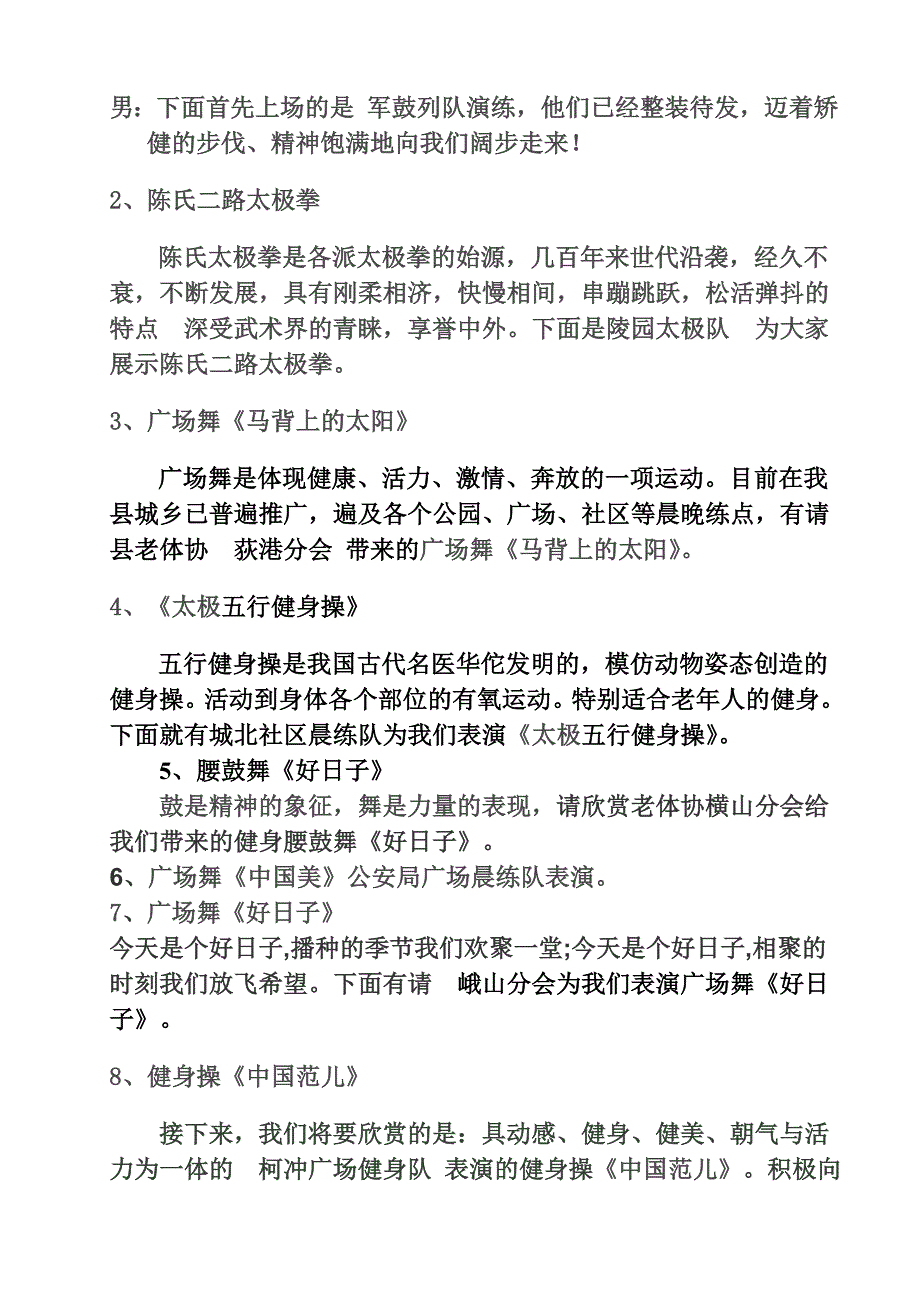 男：下面首先上场的是 军鼓列队演练，他们已经整装待发，迈着矫健的步伐、精神饱满地向我们阔步走来！

2、陈氏二路太极拳

陈氏太极拳是各派太极拳的始源，几百年来世代沿袭，经久不衰，不断发展，具有刚柔相济，快慢相间，串蹦跳跃，松活弹抖的特点 深受武术界的青睐，享誉中外。下面是陵园太极队 为大家展示陈氏二路太极拳。

3、广场舞《马背上的太阳》

广场舞是体现健康、活力、激情、奔放的一项运动。目前在我县城乡已普遍推广，遍及各个公园、广场、社区等晨晚练点，有请县老体协 荻港分会 带来的广场舞《马背上的太阳》。

4、《太极五行健身操》

五行健身操是我国古代名医华佗发明的，模仿动物姿态创造的健身操。活动到身体各个部位的有氧运动。特别适合老年人的健身。下面就有城北社区晨练队为我们表演《太极五行健身操》。

5、腰鼓舞《好日子》

鼓是精神的象征，舞是力量的表现，请欣赏老体协横山分会给我们带来的健身腰鼓舞《好日子》。

6、广场舞《中国美》公安局广场晨练队表演。

7、广场舞《好日子》

今天是个好日子,播种的季节我们欢聚一堂;今天是个好日子,相聚的时刻我们放飞希望。下面有请 峨山分会为我们表演广场舞《好日子》。

8、健身操《中国范儿》

接下来，我们将要欣赏的是：具动感、健身、健美、朝气与活力为一体的 柯冲广场健身队 表演的健身操《中国范儿》。积极向